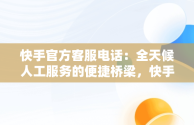 快手官方客服电话：全天候人工服务的便捷桥梁，快手